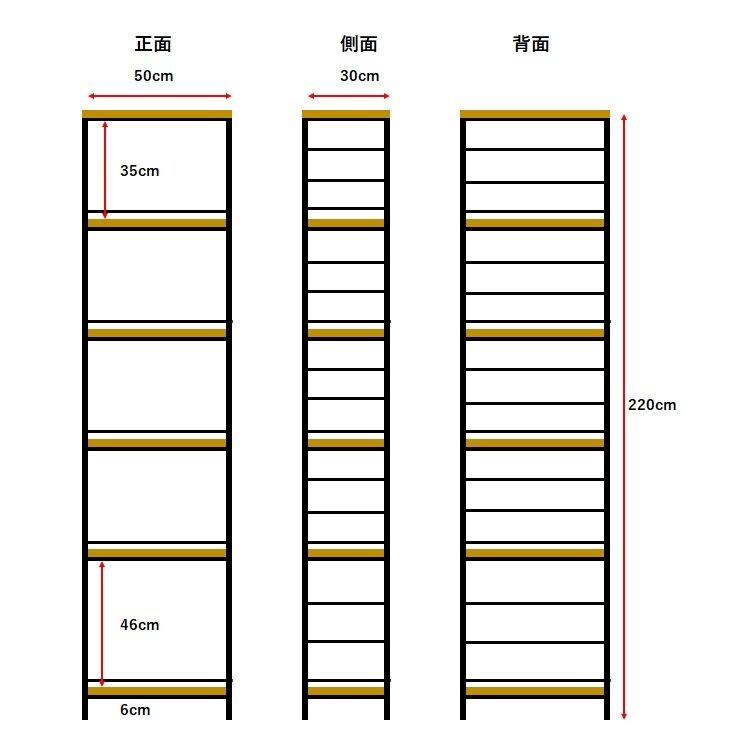 正面

50cm

35cm

46cm

6cm

側面

30cm

背面

220cm